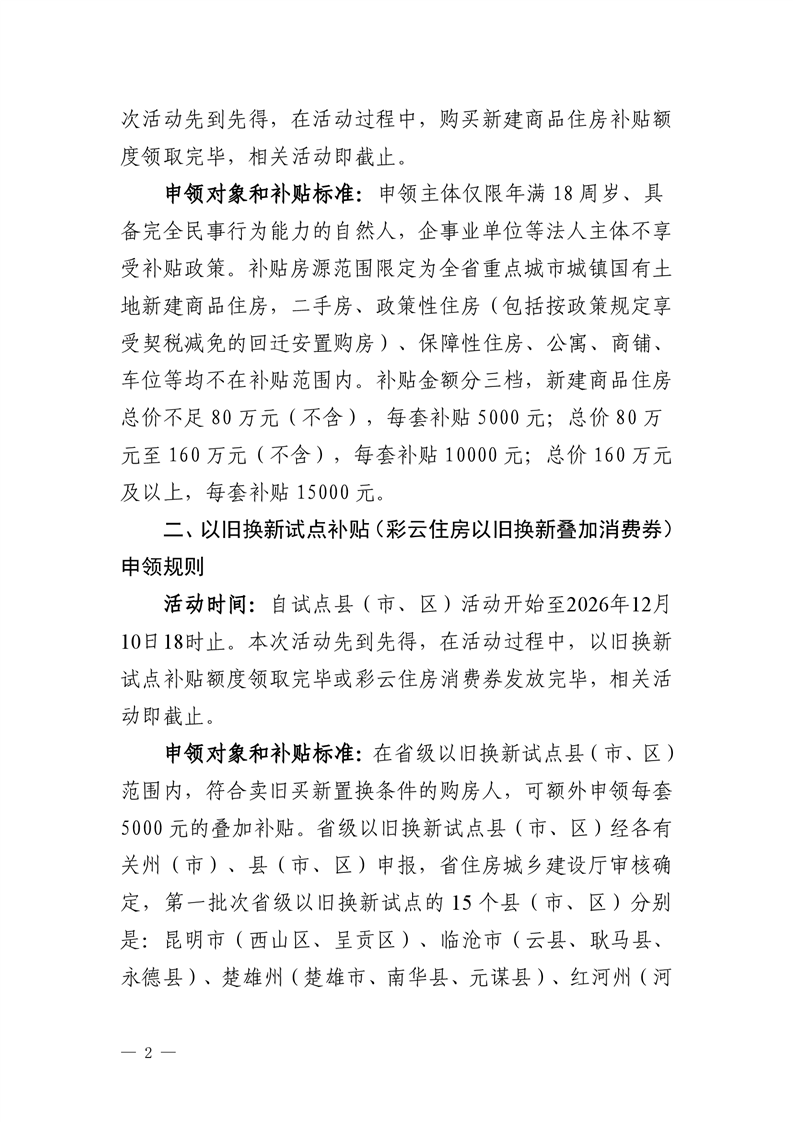 次活动先到先得，在活动过程中，购买新建商品住房补贴额度领取完毕，相关活动即截止。

申领对象和补贴标准：申领主体仅限年满 18 周岁、具备完全民事行为能力的自然人，企事业单位等法人主体不享受补贴政策。补贴房源范围限定为全省重点城市城镇国有土地新建商品住房，二手房、政策性住房（包括按政策规定享受契税减免的回迁安置购房）、保障性住房、公寓、商铺、车位等均不在补贴范围内。补贴金额分三档，新建商品住房总价不足 80 万元（不含），每套补贴 5000 元；总价 80 万元至 160 万元（不含），每套补贴 10000 元；总价 160 万元及以上，每套补贴 15000 元。

二、以旧换新试点补贴（彩云住房以旧换新叠加消费券）申领规则

活动时间：自试点县（市、区）活动开始至2026年12月10日18时止。本次活动先到先得，在活动过程中，以旧换新试点补贴额度领取完毕或彩云住房消费券发放完毕，相关活动即截止。

申领对象和补贴标准：在省级以旧换新试点县（市、区）范围内，符合卖旧买新置换条件的购房人，可额外申领每套 5000 元的叠加补贴。省级以旧换新试点县（市、区）经各有关州（市）、县（市、区）申报，省住房城乡建设厅审核确定，第一批次省级以旧换新试点的 15 个县（市、区）分别是：昆明市（西山区、呈贡区）、临沧市（云县、耿马县、永德县）、楚雄州（楚雄市、南华县、元谋县）、红河州（河

— 2 —